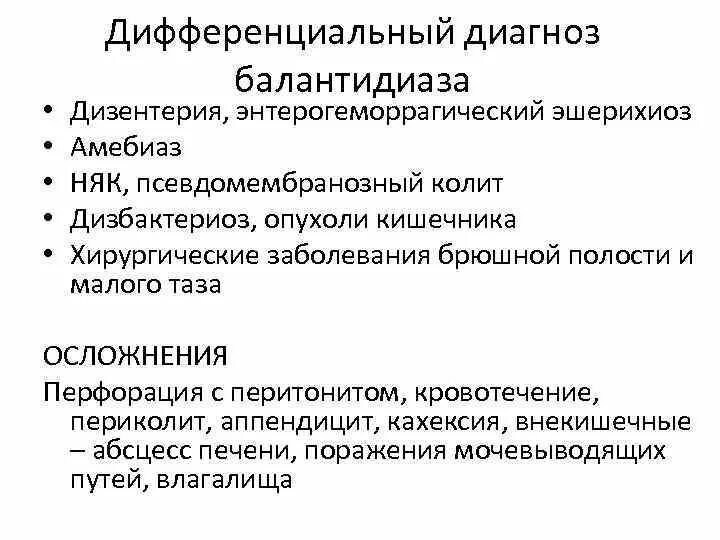 Дифференциальный диагноз балантидиаза

• Дизентерия, энтерогеморрагический эшерихиоз
• Амебиаз
• НЯК, псевдомембранозный колит
• Дизбактериоз, опухоли кишечника
• Хирургические заболевания брюшной полости и малого таза

ОСЛОЖНЕНИЯ

Перфорация с перитонитом, кровотечение, периколит, аппендицит, кахексия, внекишечные – абсцесс печени, поражения мочевыводящих путей, влагалища